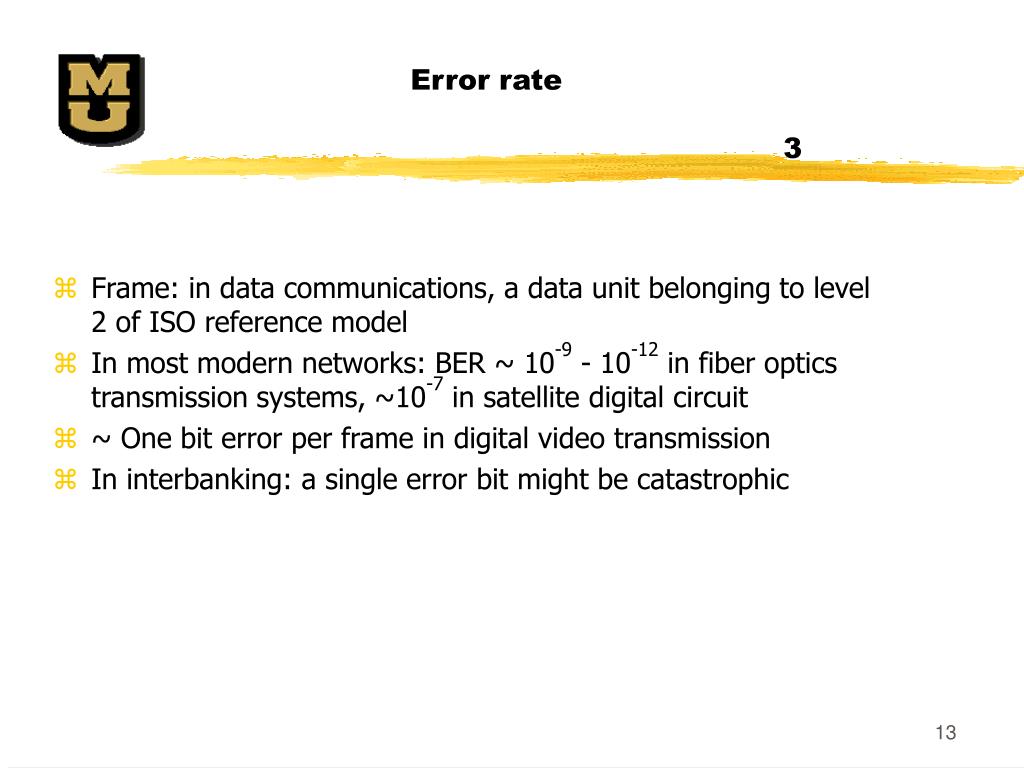 MU

Error rate

3

⌘ Frame: in data communications, a data unit belonging to level 2 of ISO reference model
⌘ In most modern networks: BER ~ $10^{-9}$ - $10^{-12}$ in fiber optics transmission systems, ~$10^{-7}$ in satellite digital circuit
⌘ ~ One bit error per frame in digital video transmission
⌘ In interbanking: a single error bit might be catastrophic

13